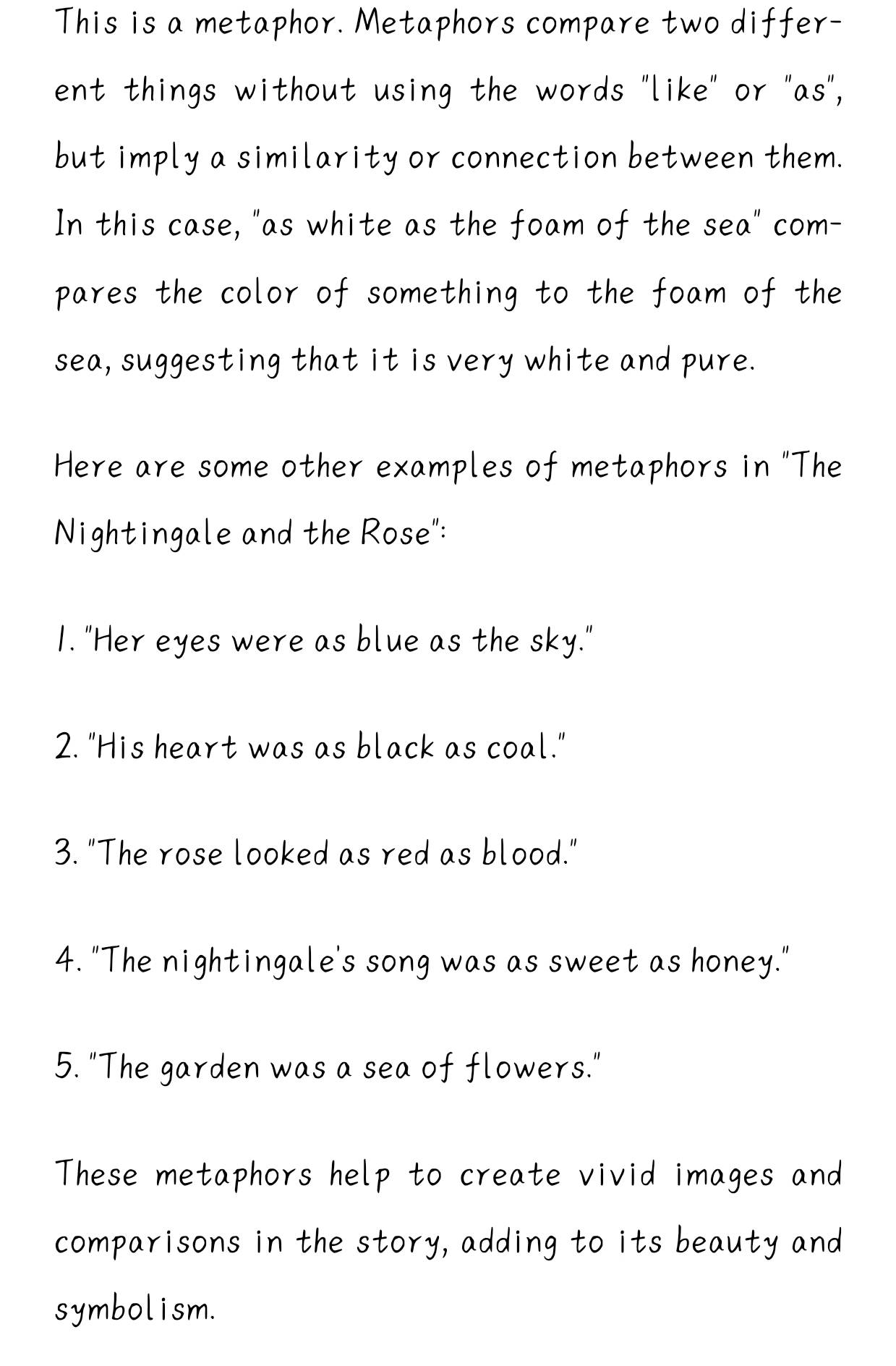 This is a metaphor. Metaphors compare two different things without using the words "like" or "as", but imply a similarity or connection between them. In this case, "as white as the foam of the sea" compares the color of something to the foam of the sea, suggesting that it is very white and pure.

Here are some other examples of metaphors in "The Nightingale and the Rose":

1. "Her eyes were as blue as the sky."

2. "His heart was as black as coal."

3. "The rose looked as red as blood."

4. "The nightingale's song was as sweet as honey."

5. "The garden was a sea of flowers."

These metaphors help to create vivid images and comparisons in the story, adding to its beauty and symbolism.